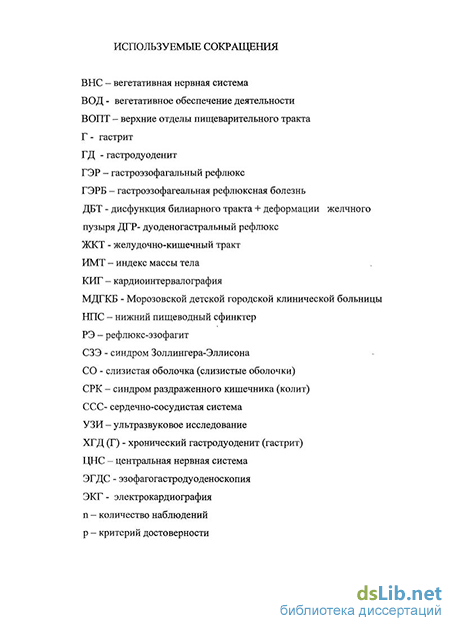 ИСПОЛЬЗУЕМЫЕ СОКРАЩЕНИЯ

ВНС – вегетативная нервная система

ВОД - вегетативное обеспечение деятельности

ВОПТ – верхние отделы пищеварительного тракта

Г - гастрит

ГД - гастродуоденит

ГЭР – гастроэзофагальный рефлюкс

ГЭРБ – гастроэзофагеальная рефлюксная болезнь

ДБТ - дисфункция билиарного тракта + деформации желчного пузыря ДГР- дуоденогастральный рефлюкс

ЖКТ - желудочно-кишечный тракт

ИМТ – индекс массы тела

КИГ – кардиоинтервалография

МДГКБ - Морозовской детской городской клинической больницы

НПС – нижний пищеводный сфинктер

РЭ – рефлюкс-эзофагит

СЗЭ - синдром Золлингера-Эллисона

СО - слизистая оболочка (слизистые оболочки)

СРК – синдром раздраженного кишечника (колит)

ССС- сердечно-сосудистая система

УЗИ – ультразвуковое исследование

ХГД (Г) - хронический гастродуоденит (гастрит)

ЦНС – центральная нервная система

ЭГДС - эзофагогастродуоденоскопия

ЭКГ - электрокардиография

n – количество наблюдений

p – критерий достоверности

dsLib.net
библиотека диссертаций